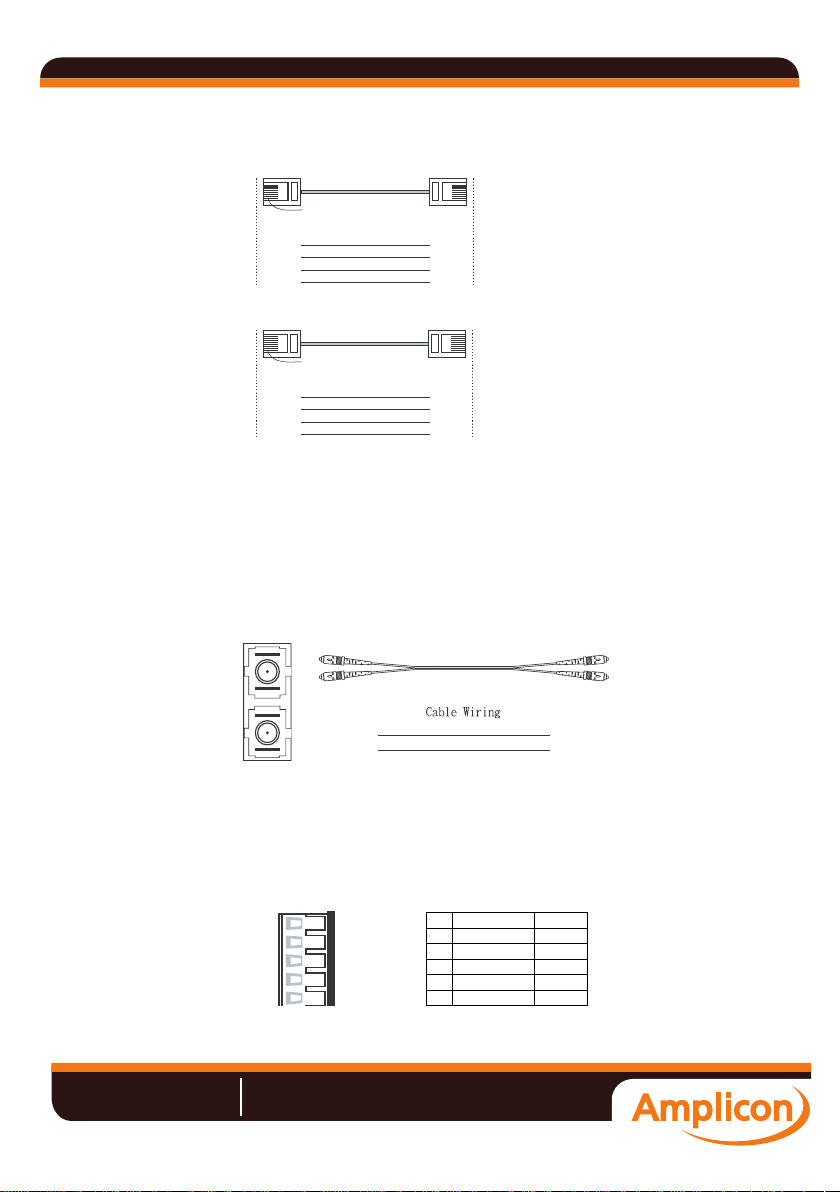 Cable Wiring

Amplicon